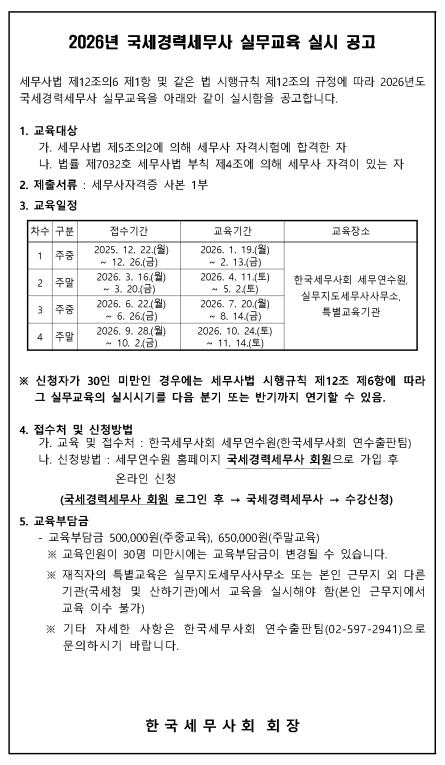 2026년 국세경력세무사 실무교육 실시 공고

세무사법 제12조의6 제1항 및 같은 법 시행규칙 제12조의 규정에 따라 2026년도 국세경력세무사 실무교육을 아래와 같이 실시함을 공고합니다.

1. 교육대상
가. 세무사법 제5조의2에 의해 세무사 자격시험에 합격한 자
나. 법률 제7032호 세무사법 부칙 제4조에 의해 세무사 자격이 있는 자

2. 제출서류 : 세무사자격증 사본 1부

3. 교육일정

| 차수 | 구분 | 접수기간 | 교육기간 | 교육장소 |
|---|---|---|---|---|
| 1 | 주중 | 2025. 12. 22.(월) ~ 12. 26.(금) | 2026. 1. 19.(월) ~ 2. 13.(금) | 한국세무사회 세무연수원, 실무지도세무사사무소, 특별교육기관 |
| 2 | 주말 | 2026. 3. 16.(월) ~ 3. 20.(금) | 2026. 4. 11.(토) ~ 5. 2.(토) | |
| 3 | 주중 | 2026. 6. 22.(월) ~ 6. 26.(금) | 2026. 7. 20.(월) ~ 8. 14.(금) | |
| 4 | 주말 | 2026. 9. 28.(월) ~ 10. 2.(금) | 2026. 10. 24.(토) ~ 11. 14.(토) | |

※ 신청자가 30인 미만인 경우에는 세무사법 시행규칙 제12조 제6항에 따라 그 실무교육의 실시시기를 다음 분기 또는 반기까지 연기할 수 있음.

4. 접수처 및 신청방법
가. 교육 및 접수처 : 한국세무사회 세무연수원(한국세무사회 연수출판팀)
나. 신청방법 : 세무연수원 홈페이지 국세경력세무사 회원으로 가입 후 온라인 신청
(국세경력세무사 회원 로그인 후 → 국세경력세무사 → 수강신청)

5. 교육부담금
- 교육부담금 500,000원(주중교육), 650,000원(주말교육)
※ 교육인원이 30명 미만시에는 교육부담금이 변경될 수 있습니다.
※ 재직자의 특별교육은 실무지도세무사사무소 또는 본인 근무지 외 다른 기관(국세청 및 산하기관)에서 교육을 실시해야 함(본인 근무지에서 교육 이수 불가)
※ 기타 자세한 사항은 한국세무사회 연수출판팀(02-597-2941)으로 문의하시기 바랍니다.

한 국 세 무 사 회 회 장